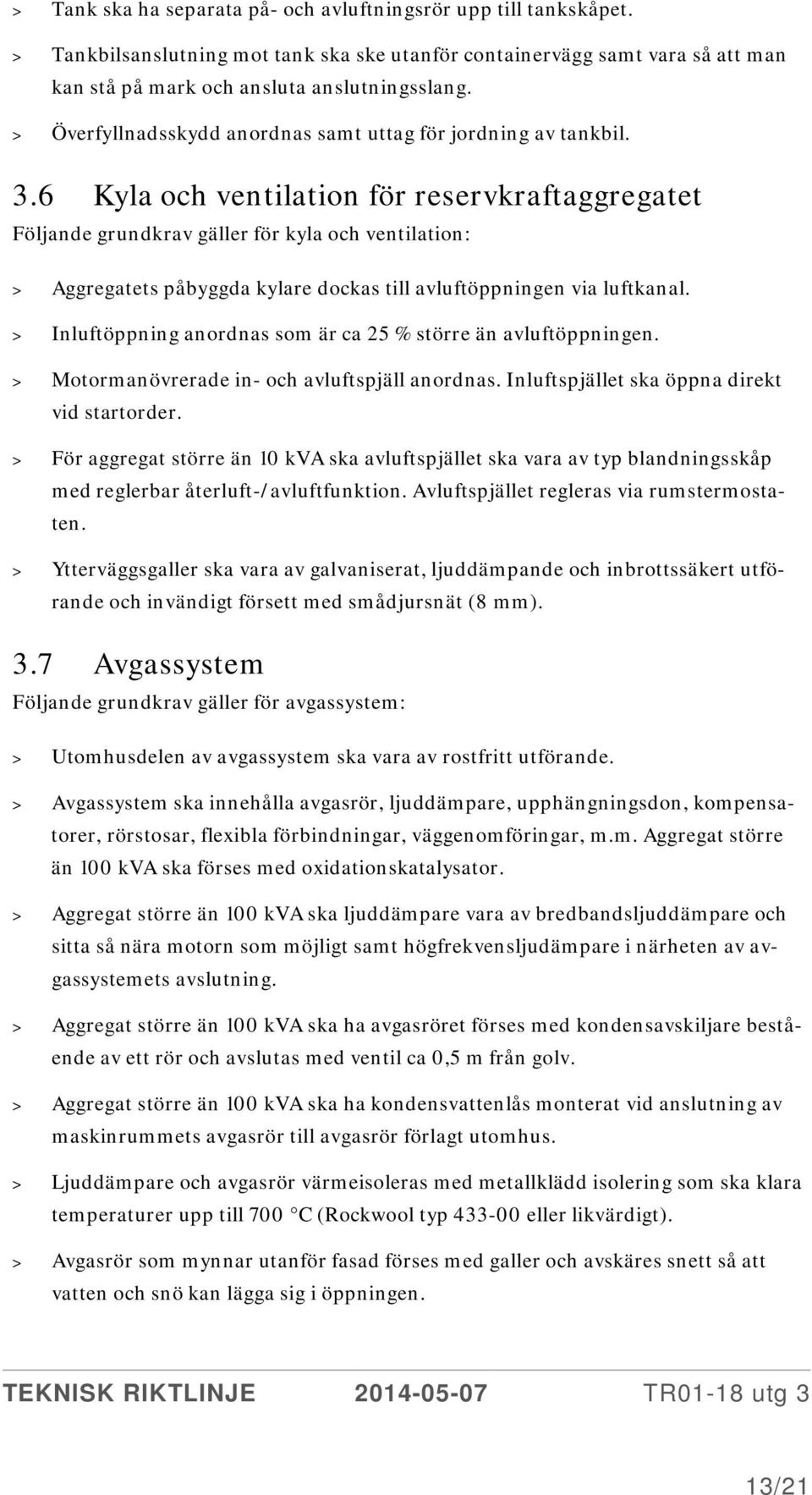 > Tank ska ha separata på- och avluftningsrör upp till tankskåpet.

> Tankbilsanslutning mot tank ska ske utanför containervägg samt vara så att man kan stå på mark och ansluta anslutningsslang.

> Överfyllnadsskydd anordnas samt uttag för jordning av tankbil.

3.6 Kyla och ventilation för reservkraftaggregatet

Följande grundkrav gäller för kyla och ventilation:

> Aggregatets påbyggda kylare dockas till avluftöppningen via luftkanal.

> Inluftöppning anordnas som är ca 25 % större än avluftöppningen.

> Motormanövrerade in- och avluftspjäll anordnas. Inluftspjället ska öppna direkt vid startorder.

> För aggregat större än 10 kVA ska avluftspjället ska vara av typ blandningsskåp med reglerbar återluft-/avluftfunktion. Avluftspjället regleras via rumstermostaten.

> Ytterväggsgaller ska vara av galvaniserat, ljuddämpande och inbrottssäkert utförande och invändigt försett med smådjursnät (8 mm).

3.7 Avgassystem

Följande grundkrav gäller för avgassystem:

> Utomhusdelen av avgassystem ska vara av rostfritt utförande.

> Avgassystem ska innehålla avgasrör, ljuddämpare, upphängningsdon, kompensatorer, rörstosar, flexibla förbindningar, väggenomföringar, m.m. Aggregat större än 100 kVA ska förses med oxidationskatalysator.

> Aggregat större än 100 kVA ska ljuddämpare vara av bredbandsljuddämpare och sitta så nära motorn som möjligt samt högfrekvensljudämpare i närheten av avgassystemets avslutning.

> Aggregat större än 100 kVA ska ha avgasröret förses med kondensavskiljare bestående av ett rör och avslutas med ventil ca 0,5 m från golv.

> Aggregat större än 100 kVA ska ha kondensvattenlås monterat vid anslutning av maskinrummets avgasrör till avgasrör förlagt utomhus.

> Ljuddämpare och avgasrör värmeisoleras med metallklädd isolering som ska klara temperaturer upp till 700 °C (Rockwool typ 433-00 eller likvärdigt).

> Avgasrör som mynnar utanför fasad förses med galler och avskäres snett så att vatten och snö kan lägga sig i öppningen.

TEKNISK RIKTLINJE 2014-05-07 TR01-18 utg 3

13/21